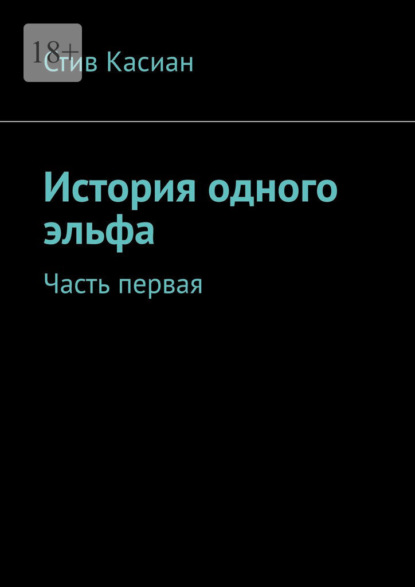 18+

Стив Касиан

История одного эльфа

Часть первая